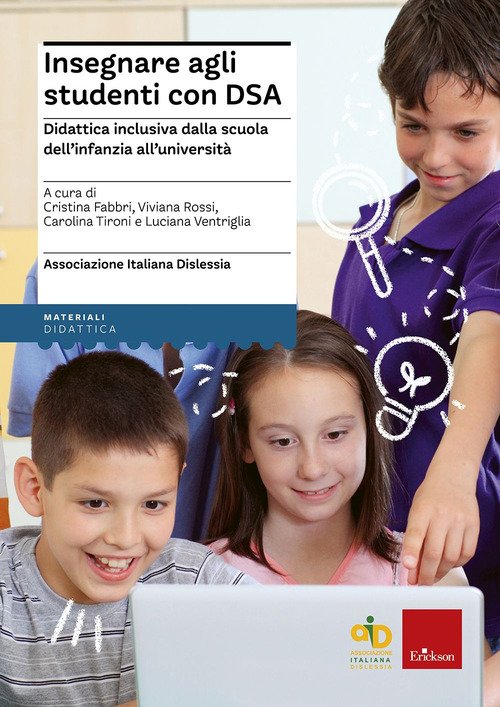 Insegnare agli studenti con DSA

Didattica inclusiva dalla scuola dell'infanzia all'università

A cura di
Cristina Fabbri, Viviana Rossi,
Carolina Tironi e Luciana Ventriglia

Associazione Italiana Dislessia

MATERIALI
DIDATTICA

aiD
ASSOCIAZIONE
ITALIANA
DISLESSIA

Erickson